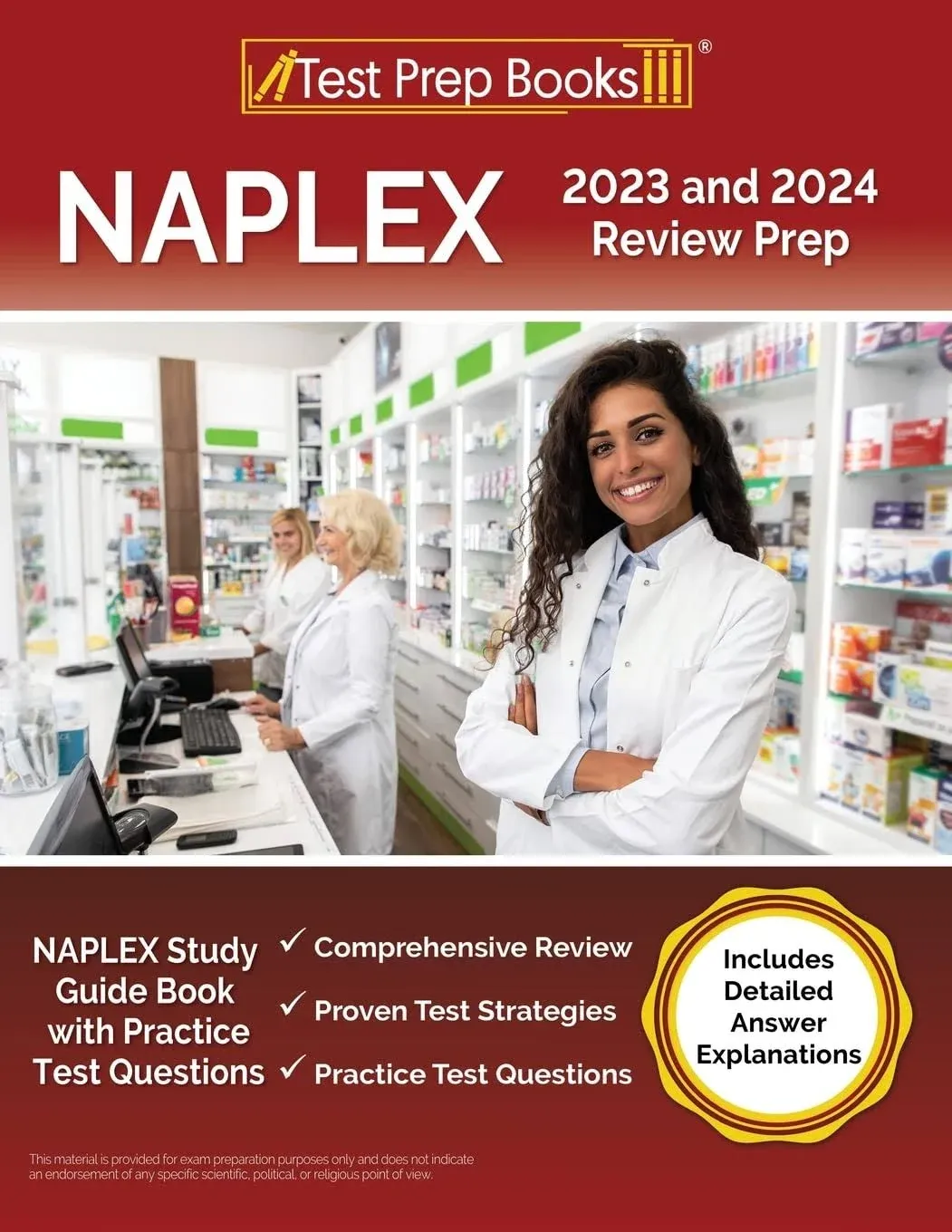 Test Prep Books®

NAPLEX

2023 and 2024 Review Prep

NAPLEX Study Guide Book with Practice Test Questions

✓ Comprehensive Review
✓ Proven Test Strategies
✓ Practice Test Questions

Includes Detailed Answer Explanations

This material is provided for exam preparation purposes only and does not indicate an endorsement of any specific scientific, political, or religious point of view.